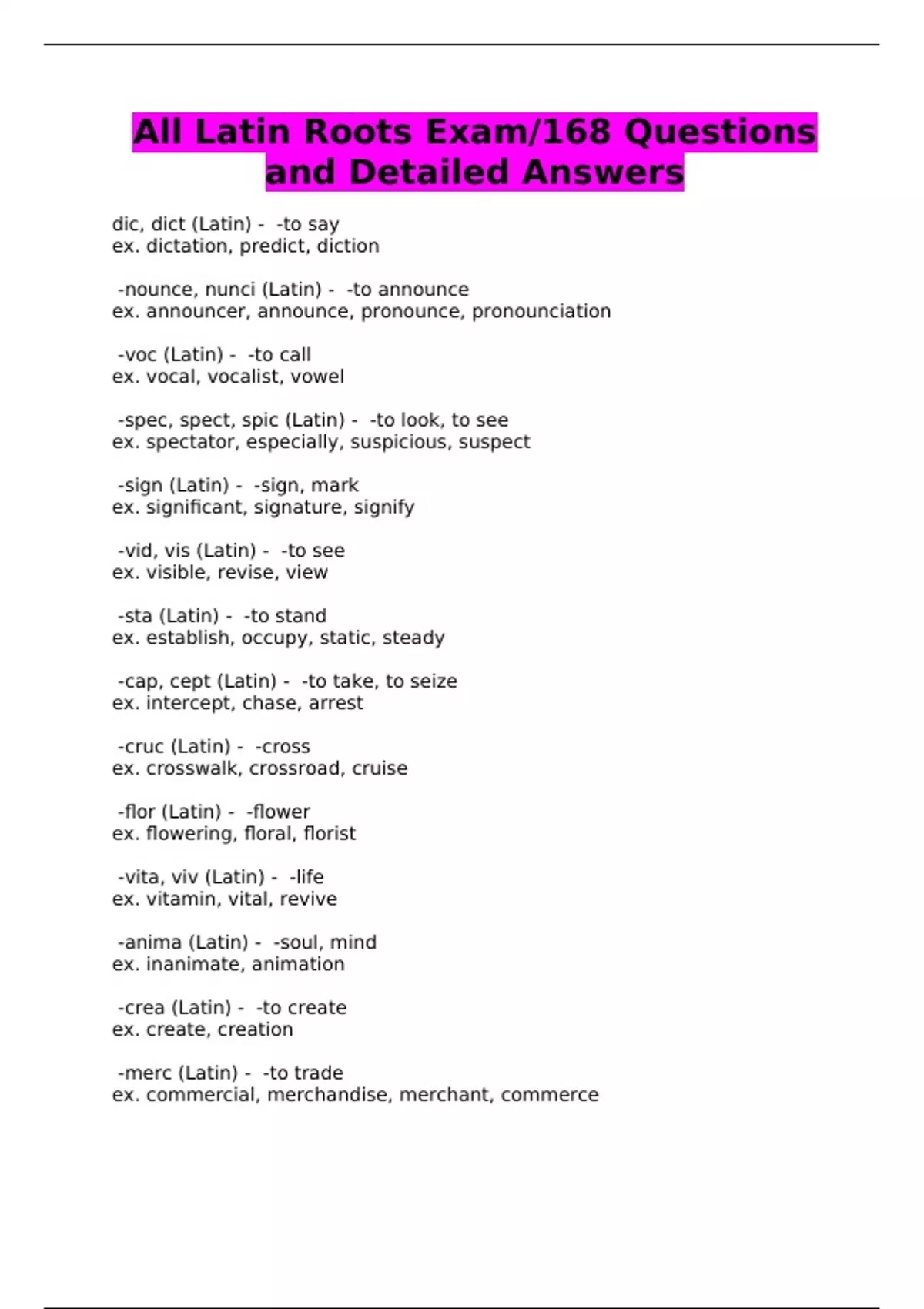 All Latin Roots Exam/168 Questions and Detailed Answers

dic, dict (Latin) - -to say
ex. dictation, predict, diction

-nounce, nunci (Latin) - -to announce
ex. announcer, announce, pronounce, pronounciation

-voc (Latin) - -to call
ex. vocal, vocalist, vowel

-spec, spect, spic (Latin) - -to look, to see
ex. spectator, especially, suspicious, suspect

-sign (Latin) - -sign, mark
ex. significant, signature, signify

-vid, vis (Latin) - -to see
ex. visible, revise, view

-sta (Latin) - -to stand
ex. establish, occupy, static, steady

-cap, cept (Latin) - -to take, to seize
ex. intercept, chase, arrest

-cruc (Latin) - -cross
ex. crosswalk, crossroad, cruise

-flor (Latin) - -flower
ex. flowering, floral, florist

-vita, viv (Latin) - -life
ex. vitamin, vital, revive

-anima (Latin) - -soul, mind
ex. inanimate, animation

-crea (Latin) - -to create
ex. create, creation

-merc (Latin) - -to trade
ex. commercial, merchandise, merchant, commerce